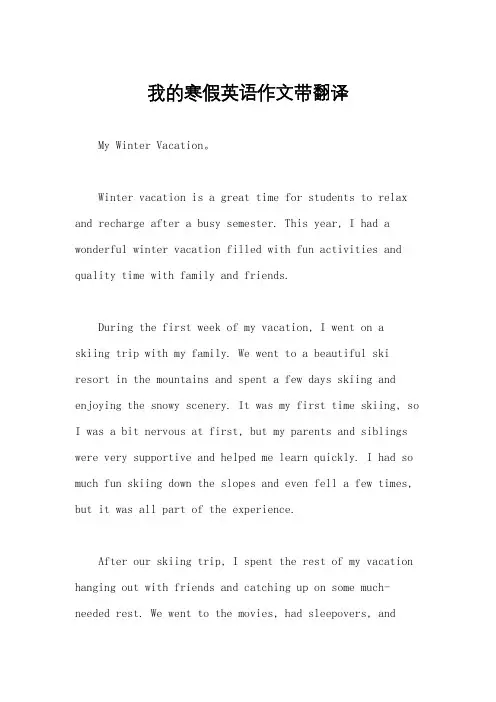 我的寒假英语作文带翻译

My Winter Vacation。

Winter vacation is a great time for students to relax and recharge after a busy semester. This year, I had a wonderful winter vacation filled with fun activities and quality time with family and friends.

During the first week of my vacation, I went on a skiing trip with my family. We went to a beautiful ski resort in the mountains and spent a few days skiing and enjoying the snowy scenery. It was my first time skiing, so I was a bit nervous at first, but my parents and siblings were very supportive and helped me learn quickly. I had so much fun skiing down the slopes and even fell a few times, but it was all part of the experience.

After our skiing trip, I spent the rest of my vacation hanging out with friends and catching up on some much-needed rest. We went to the movies, had sleepovers, and